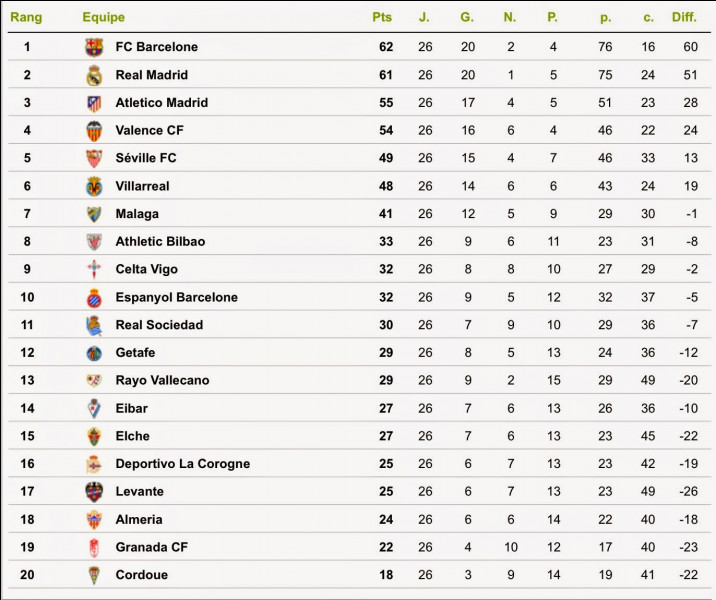 | Rang | Equipe | Pts | J. | G. | N. | P. | p. | c. | Diff. |
|---|---|---|---|---|---|---|---|---|---|
| 1 | FC Barcelone | 62 | 26 | 20 | 2 | 4 | 76 | 16 | 60 |
| 2 | Real Madrid | 61 | 26 | 20 | 1 | 5 | 75 | 24 | 51 |
| 3 | Atletico Madrid | 55 | 26 | 17 | 4 | 5 | 51 | 23 | 28 |
| 4 | Valence CF | 54 | 26 | 16 | 6 | 4 | 46 | 22 | 24 |
| 5 | Séville FC | 49 | 26 | 15 | 4 | 7 | 46 | 33 | 13 |
| 6 | Villarreal | 48 | 26 | 14 | 6 | 6 | 43 | 24 | 19 |
| 7 | Malaga | 41 | 26 | 12 | 5 | 9 | 29 | 30 | -1 |
| 8 | Athletic Bilbao | 33 | 26 | 9 | 6 | 11 | 23 | 31 | -8 |
| 9 | Celta Vigo | 32 | 26 | 8 | 8 | 10 | 27 | 29 | -2 |
| 10 | Espanyol Barcelone | 32 | 26 | 9 | 5 | 12 | 32 | 37 | -5 |
| 11 | Real Sociedad | 30 | 26 | 7 | 9 | 10 | 29 | 36 | -7 |
| 12 | Getafe | 29 | 26 | 8 | 5 | 13 | 24 | 36 | -12 |
| 13 | Rayo Vallecano | 29 | 26 | 9 | 2 | 15 | 29 | 49 | -20 |
| 14 | Eibar | 27 | 26 | 7 | 6 | 13 | 26 | 36 | -10 |
| 15 | Elche | 27 | 26 | 7 | 6 | 13 | 23 | 45 | -22 |
| 16 | Deportivo La Corogne | 25 | 26 | 6 | 7 | 13 | 23 | 42 | -19 |
| 17 | Levante | 25 | 26 | 6 | 7 | 13 | 23 | 49 | -26 |
| 18 | Almeria | 24 | 26 | 6 | 6 | 14 | 22 | 40 | -18 |
| 19 | Granada CF | 22 | 26 | 4 | 10 | 12 | 17 | 40 | -23 |
| 20 | Cordoue | 18 | 26 | 3 | 9 | 14 | 19 | 41 | -22 |